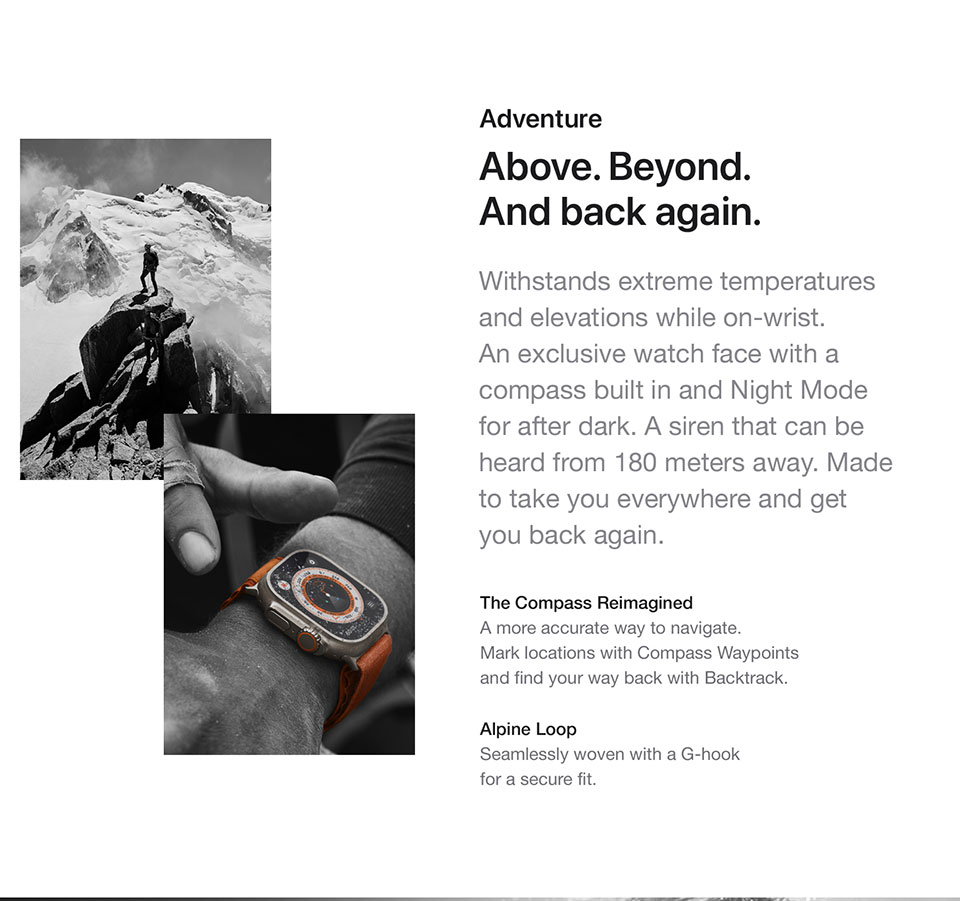 Adventure

Above. Beyond.
And back again.

Withstands extreme temperatures and elevations while on-wrist. An exclusive watch face with a compass built in and Night Mode for after dark. A siren that can be heard from 180 meters away. Made to take you everywhere and get you back again.

The Compass Reimagined
A more accurate way to navigate. Mark locations with Compass Waypoints and find your way back with Backtrack.

Alpine Loop
Seamlessly woven with a G-hook for a secure fit.